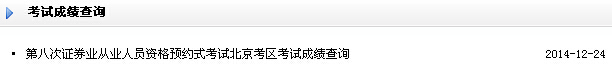 考试成绩查询

▪ 第八次证券业从业人员资格预约式考试北京考区考试成绩查询 2014-12-24